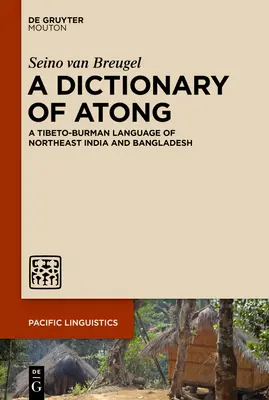 DE GRUYTER
MOUTON

Seino van Breugel

A DICTIONARY OF ATONG

A TIBETO-BURMAN LANGUAGE OF NORTHEAST INDIA AND BANGLADESH

PACIFIC LINGUISTICS

DE
G